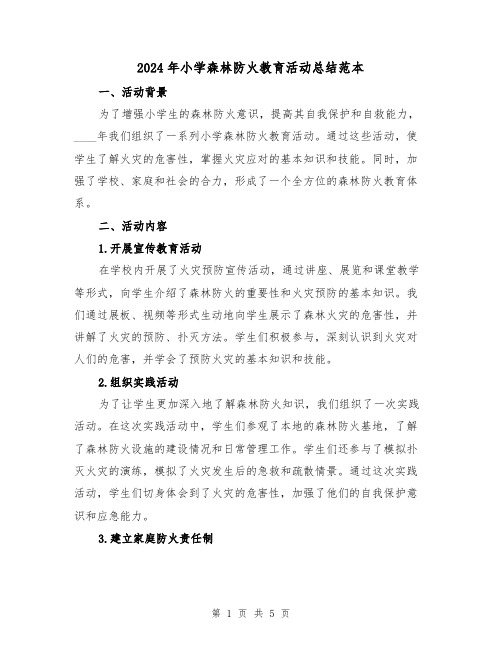 2024年小学森林防火教育活动总结范本

一、活动背景

为了增强小学生的森林防火意识，提高其自我保护和自救能力，____年我们组织了一系列小学森林防火教育活动。通过这些活动，使学生了解火灾的危害性，掌握火灾应对的基本知识和技能。同时，加强了学校、家庭和社会的合力，形成了一个全方位的森林防火教育体系。

二、活动内容

1.开展宣传教育活动

在学校内开展了火灾预防宣传活动，通过讲座、展览和课堂教学等形式，向学生介绍了森林防火的重要性和火灾预防的基本知识。我们通过展板、视频等形式生动地向学生展示了森林火灾的危害性，并讲解了火灾的预防、扑灭方法。学生们积极参与，深刻认识到火灾对人们的危害，并学会了预防火灾的基本知识和技能。

2.组织实践活动

为了让学生更加深入地了解森林防火知识，我们组织了一次实践活动。在这次实践活动中，学生们参观了本地的森林防火基地，了解了森林防火设施的建设情况和日常管理工作。学生们还参与了模拟扑灭火灾的演练，模拟了火灾发生后的急救和疏散情景。通过这次实践活动，学生们切身体会到了火灾的危害性，加强了他们的自我保护意识和应急能力。

3.建立家庭防火责任制

第 1 页 共 5 页